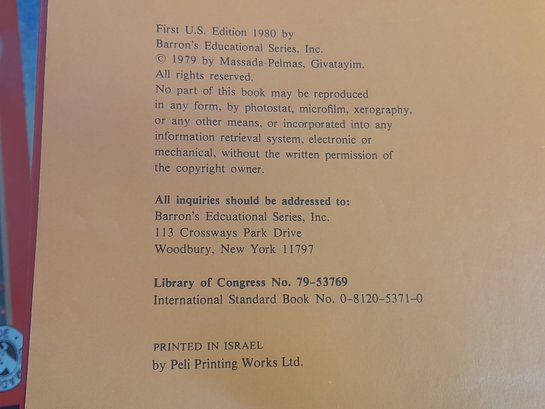 First U.S. Edition 1980 by
Barron's Educational Series, Inc.
© 1979 by Massada-Pelmas, Givatayim.
All rights reserved.

No part of this book may be reproduced in any form, by photostat, microfilm, xerography, or any other means, or incorporated into any information retrieval system, electronic or mechanical, without the written permission of the copyright owner.

All inquiries should be addressed to:
Barron's Edcuational Series, Inc.
113 Crossways Park Drive
Woodbury, New York 11797

Library of Congress No. 79-53769
International Standard Book No. 0-8120-5371-0

PRINTED IN ISRAEL
by Peli Printing Works Ltd.